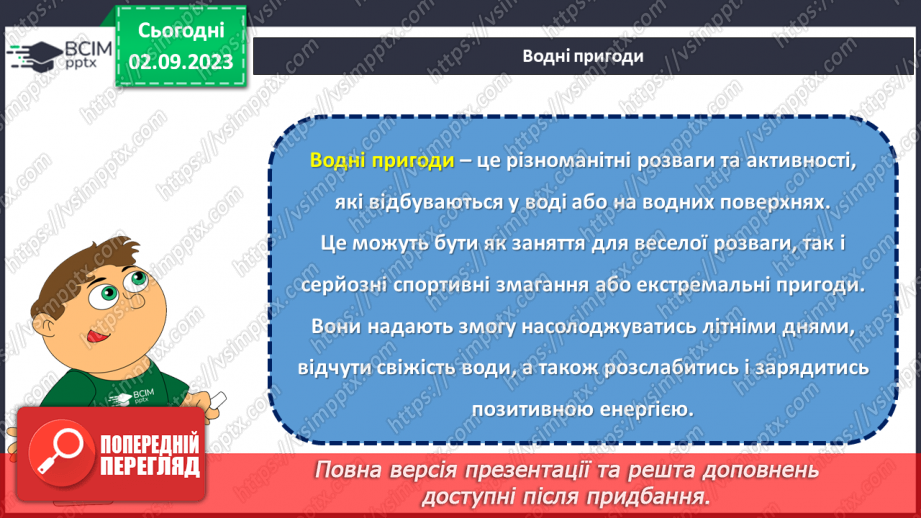 ВСІМ pptx

Сьогодні 02.09.2023

Водні пригоди

Водні пригоди – це різноманітні розваги та активності, які відбуваються у воді або на водних поверхнях. Це можуть бути як заняття для веселої розваги, так і серйозні спортивні змагання або екстремальні пригоди. Вони надають змогу насолоджуватись літніми днями, відчути свіжість води, а також розслабитись і зарядитись позитивною енергією.

ВСІМ pptx

ПОПЕРЕДНІЙ ПЕРЕГЛЯД

Повна версія презентації та решта доповнень доступні після придбання.

https://vsimpptx.com